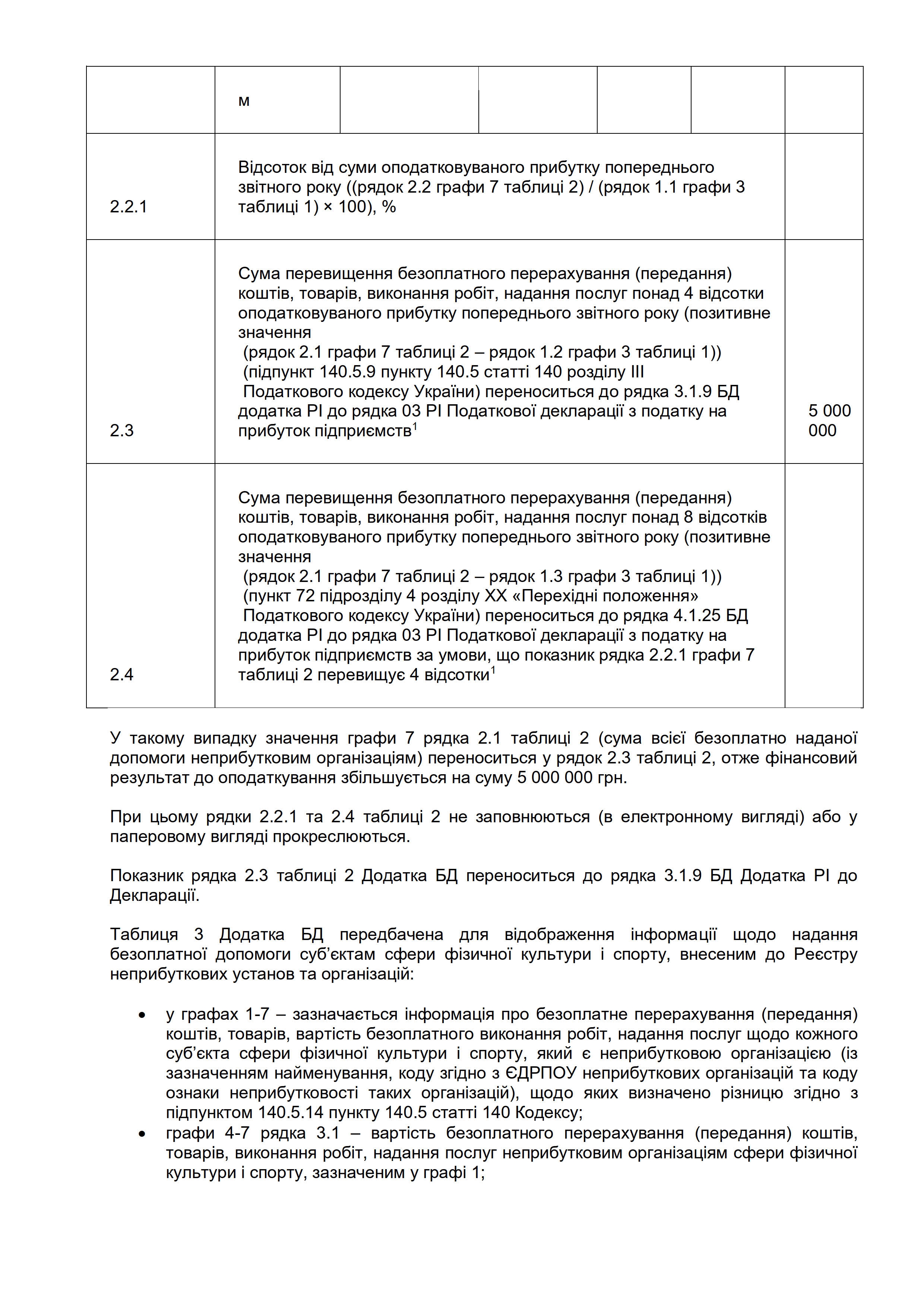 | | м | | | | | |
|---|---|---|---|---|---|---|
| 2.2.1 | Відсоток від суми оподатковуваного прибутку попереднього звітного року ((рядок 2.2 графи 7 таблиці 2) / (рядок 1.1 графи 3 таблиці 1) × 100), % | | | | | |
| 2.3 | Сума перевищення безоплатного перерахування (передання) коштів, товарів, виконання робіт, надання послуг понад 4 відсотки оподатковуваного прибутку попереднього звітного року (позитивне значення (рядок 2.1 графи 7 таблиці 2 – рядок 1.2 графи 3 таблиці 1)) (підпункт 140.5.9 пункту 140.5 статті 140 розділу III Податкового кодексу України) переноситься до рядка 3.1.9 БД додатка РІ до рядка 03 РІ Податкової декларації з податку на прибуток підприємств$^1$ | | | | | 5 000 000 |
| 2.4 | Сума перевищення безоплатного перерахування (передання) коштів, товарів, виконання робіт, надання послуг понад 8 відсотків оподатковуваного прибутку попереднього звітного року (позитивне значення (рядок 2.1 графи 7 таблиці 2 – рядок 1.3 графи 3 таблиці 1)) (пункт 72 підрозділу 4 розділу XX «Перехідні положення» Податкового кодексу України) переноситься до рядка 4.1.25 БД додатка РІ до рядка 03 РІ Податкової декларації з податку на прибуток підприємств за умови, що показник рядка 2.2.1 графи 7 таблиці 2 перевищує 4 відсотки$^1$ | | | | | |

У такому випадку значення графи 7 рядка 2.1 таблиці 2 (сума всієї безоплатно наданої допомоги неприбутковим організаціям) переноситься у рядок 2.3 таблиці 2, отже фінансовий результат до оподаткування збільшується на суму 5 000 000 грн.

При цьому рядки 2.2.1 та 2.4 таблиці 2 не заповнюються (в електронному вигляді) або у паперовому вигляді прокреслюються.

Показник рядка 2.3 таблиці 2 Додатка БД переноситься до рядка 3.1.9 БД Додатка РІ до Декларації.

Таблиця 3 Додатка БД передбачена для відображення інформації щодо надання безоплатної допомоги суб'єктам сфери фізичної культури і спорту, внесеним до Реєстру неприбуткових установ та організацій:

• у графах 1-7 – зазначається інформація про безоплатне перерахування (передання) коштів, товарів, вартість безоплатного виконання робіт, надання послуг щодо кожного суб'єкта сфери фізичної культури і спорту, який є неприбутковою організацією (із зазначенням найменування, коду згідно з ЄДРПОУ неприбуткових організацій та коду ознаки неприбутковості таких організацій), щодо яких визначено різницю згідно з підпунктом 140.5.14 пункту 140.5 статті 140 Кодексу;
• графи 4-7 рядка 3.1 – вартість безоплатного перерахування (передання) коштів, товарів, виконання робіт, надання послуг неприбутковим організаціям сфери фізичної культури і спорту, зазначеним у графі 1;